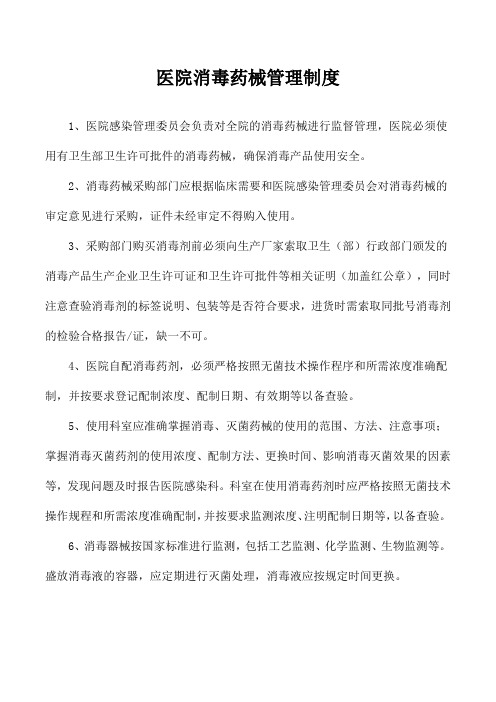 医院消毒药械管理制度

1、医院感染管理委员会负责对全院的消毒药械进行监督管理，医院必须使用有卫生部卫生许可批件的消毒药械，确保消毒产品使用安全。

2、消毒药械采购部门应根据临床需要和医院感染管理委员会对消毒药械的审定意见进行采购，证件未经审定不得购入使用。

3、采购部门购买消毒剂前必须向生产厂家索取卫生（部）行政部门颁发的消毒产品生产企业卫生许可证和卫生许可批件等相关证明（加盖红公章），同时注意查验消毒剂的标签说明、包装等是否符合要求，进货时需索取同批号消毒剂的检验合格报告/证，缺一不可。

4、医院自配消毒药剂，必须严格按照无菌技术操作程序和所需浓度准确配制，并按要求登记配制浓度、配制日期、有效期等以备查验。

5、使用科室应准确掌握消毒、灭菌药械的使用的范围、方法、注意事项；掌握消毒灭菌药剂的使用浓度、配制方法、更换时间、影响消毒灭菌效果的因素等，发现问题及时报告医院感染科。科室在使用消毒药剂时应严格按照无菌技术操作规程和所需浓度准确配制，并按要求监测浓度、注明配制日期等，以备查验。

6、消毒器械按国家标准进行监测，包括工艺监测、化学监测、生物监测等。盛放消毒液的容器，应定期进行灭菌处理，消毒液应按规定时间更换。